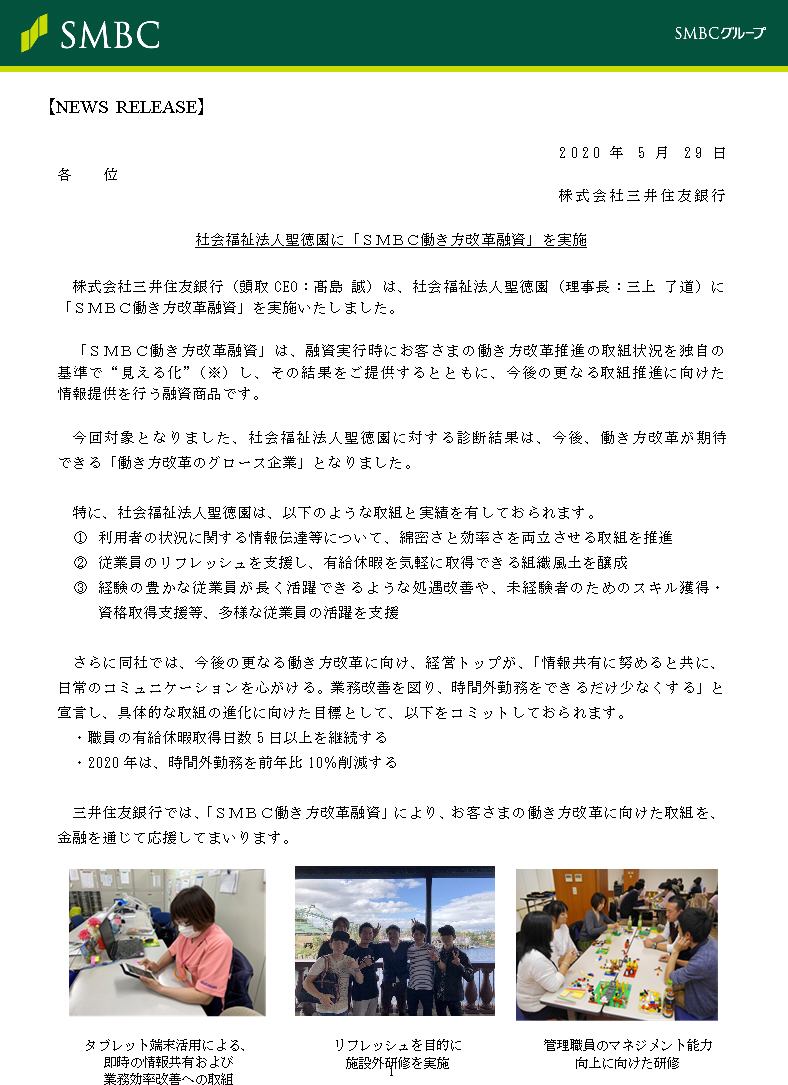 SMBC

SMBCグループ

【NEWS RELEASE】

2020 年 5 月 29 日

各 位

株式会社三井住友銀行

社会福祉法人聖徳園に「ＳＭＢＣ働き方改革融資」を実施

株式会社三井住友銀行（頭取 CEO：髙島 誠）は、社会福祉法人聖徳園（理事長：三上 了道）に「ＳＭＢＣ働き方改革融資」を実施いたしました。

「ＳＭＢＣ働き方改革融資」は、融資実行時にお客さまの働き方改革推進の取組状況を独自の基準で“見える化”（※）し、その結果をご提供するとともに、今後の更なる取組推進に向けた情報提供を行う融資商品です。

今回対象となりました、社会福祉法人聖徳園に対する診断結果は、今後、働き方改革が期待できる「働き方改革のグロース企業」となりました。

特に、社会福祉法人聖徳園は、以下のような取組と実績を有しておられます。
① 利用者の状況に関する情報伝達等について、綿密さと効率さを両立させる取組を推進
② 従業員のリフレッシュを支援し、有給休暇を気軽に取得できる組織風土を醸成
③ 経験の豊かな従業員が長く活躍できるような処遇改善や、未経験者のためのスキル獲得・資格取得支援等、多様な従業員の活躍を支援

さらに同社では、今後の更なる働き方改革に向け、経営トップが、「情報共有に努めると共に、日常のコミュニケーションを心がける。業務改善を図り、時間外勤務をできるだけ少なくする」と宣言し、具体的な取組の進化に向けた目標として、以下をコミットしておられます。
・職員の有給休暇取得日数５日以上を継続する
・2020 年は、時間外勤務を前年比 10%削減する

三井住友銀行では、「ＳＭＢＣ働き方改革融資」により、お客さまの働き方改革に向けた取組を、金融を通じて応援してまいります。

タブレット端末活用による、即時の情報共有および業務効率改善への取組

リフレッシュを目的に施設外研修を実施

管理職員のマネジメント能力向上に向けた研修

1